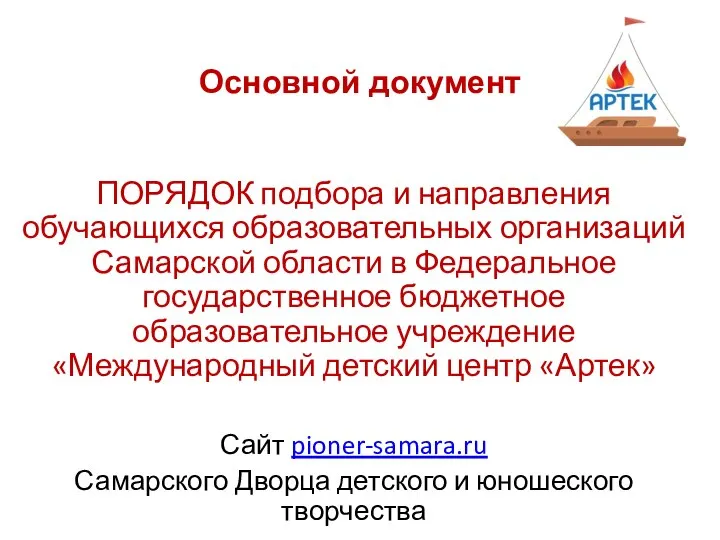 Основной документ

АРТЕК

ПОРЯДОК подбора и направления обучающихся образовательных организаций Самарской области в Федеральное государственное бюджетное образовательное учреждение «Международный детский центр «Артек»

Сайт pioner-samara.ru
Самарского Дворца детского и юношеского творчества